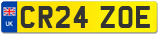 UK

CR24 ZOE